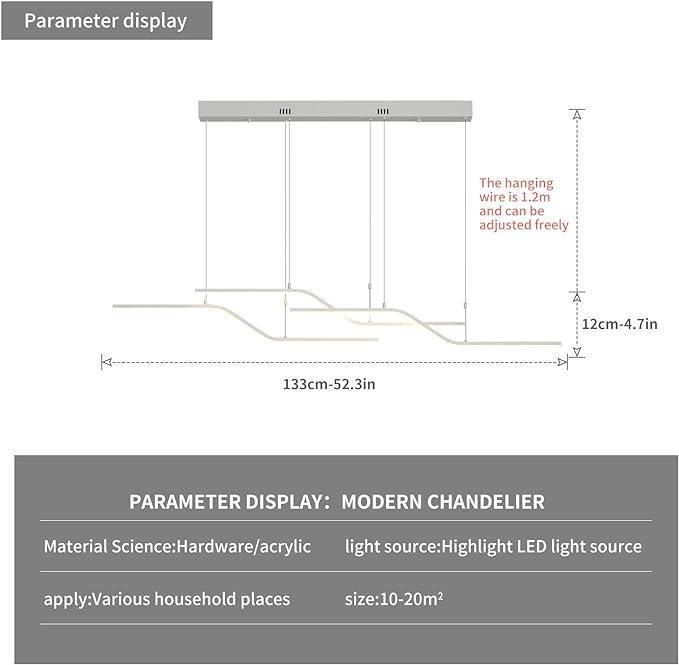 Parameter display

The hanging wire is 1.2m and can be adjusted freely

12cm-4.7in

133cm-52.3in

PARAMETER DISPLAY： MODERN CHANDELIER

| Material Science:Hardware/acrylic | light source:Highlight LED light source |
|---|---|
| apply:Various household places | size:10-20m² |